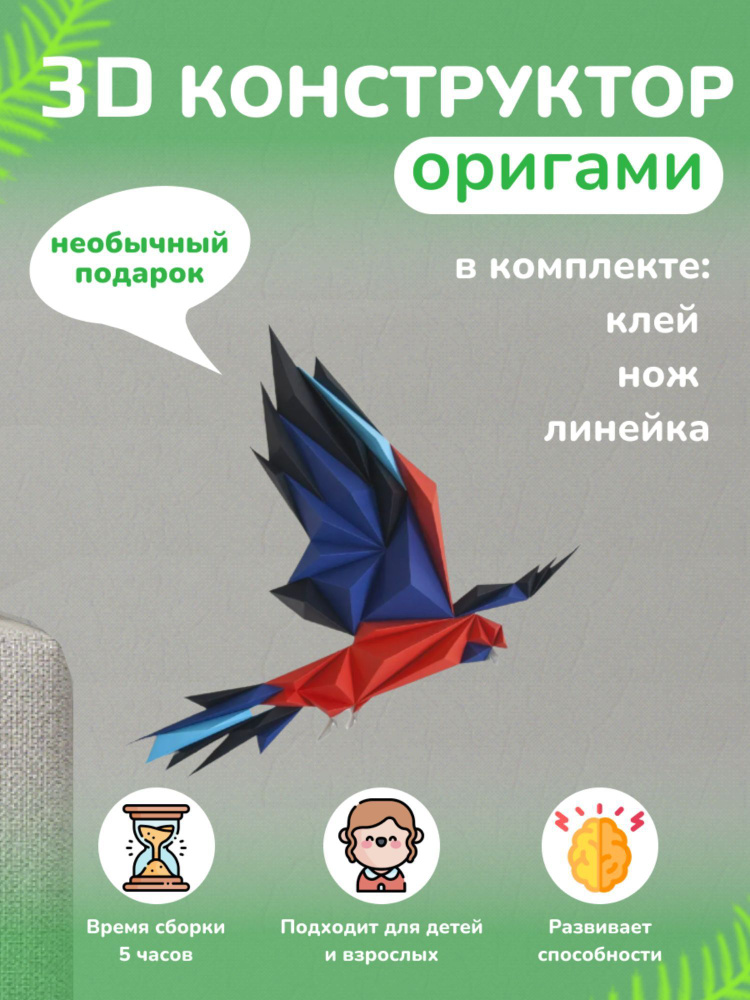 3D КОНСТРУКТОР
оригами

необычный подарок

в комплекте:
клей
нож
линейка

Время сборки 5 часов

Подходит для детей и взрослых

Развивает способности